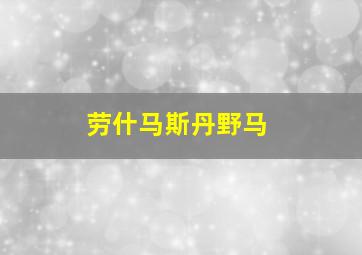 劳什马斯丹野马